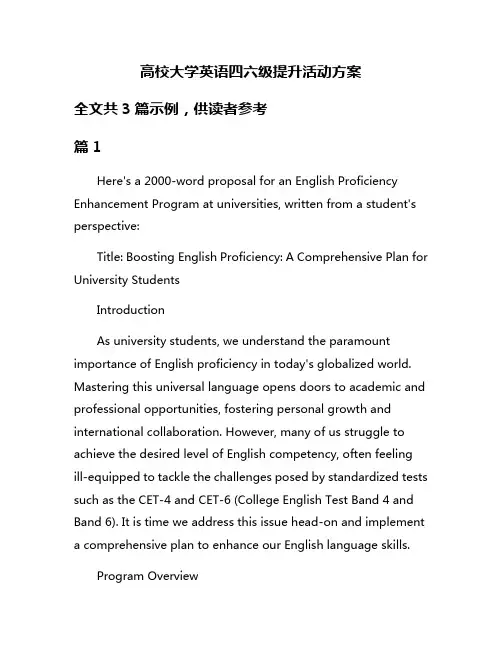 高校大学英语四六级提升活动方案

全文共 3 篇示例，供读者参考

篇 1

Here's a 2000-word proposal for an English Proficiency Enhancement Program at universities, written from a student's perspective:

Title: Boosting English Proficiency: A Comprehensive Plan for University Students

Introduction

As university students, we understand the paramount importance of English proficiency in today's globalized world. Mastering this universal language opens doors to academic and professional opportunities, fostering personal growth and international collaboration. However, many of us struggle to achieve the desired level of English competency, often feeling ill-equipped to tackle the challenges posed by standardized tests such as the CET-4 and CET-6 (College English Test Band 4 and Band 6). It is time we address this issue head-on and implement a comprehensive plan to enhance our English language skills.

Program Overview